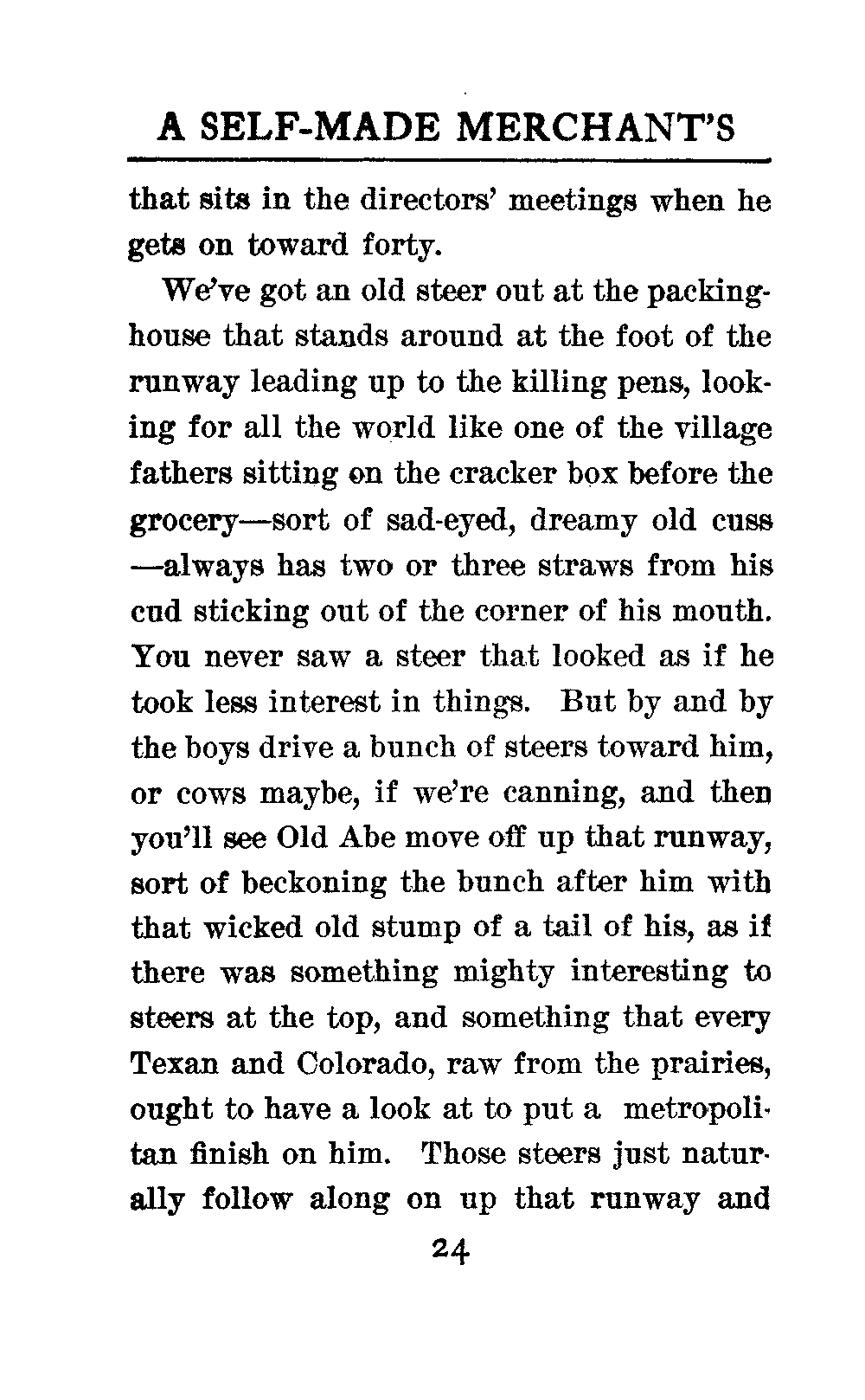 A SELF-MADE MERCHANT'S

that sits in the directors' meetings when he gets on toward forty.

We've got an old steer out at the packinghouse that stands around at the foot of the runway leading up to the killing pens, looking for all the world like one of the village fathers sitting on the cracker box before the grocery—sort of sad-eyed, dreamy old cuss—always has two or three straws from his cud sticking out of the corner of his mouth. You never saw a steer that looked as if he took less interest in things. But by and by the boys drive a bunch of steers toward him, or cows maybe, if we're canning, and then you'll see Old Abe move off up that runway, sort of beckoning the bunch after him with that wicked old stump of a tail of his, as if there was something mighty interesting to steers at the top, and something that every Texan and Colorado, raw from the prairies, ought to have a look at to put a metropolitan finish on him. Those steers just naturally follow along on up that runway and

24